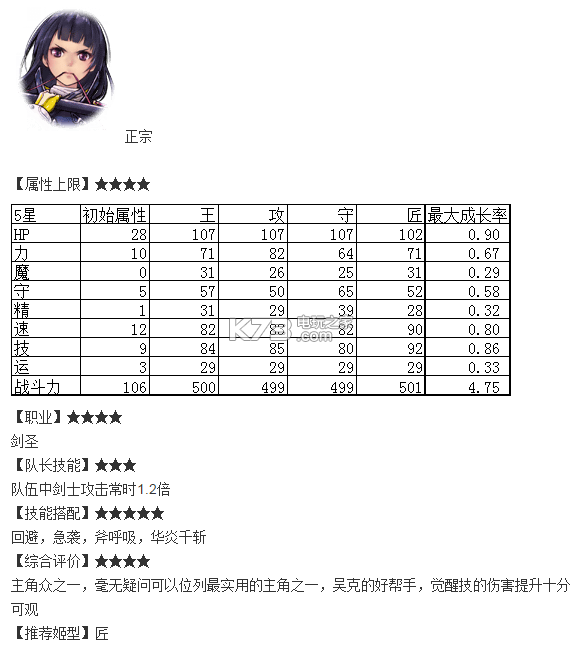 正宗

【属性上限】★★★★

| 5星 | 初始属性 | 王 | 攻 | 守 | 匠 | 最大成长率 |
|---|---|---|---|---|---|---|
| HP | 28 | 107 | 107 | 107 | 102 | 0.90 |
| 力 | 10 | 71 | 82 | 64 | 71 | 0.67 |
| 魔 | 0 | 31 | 26 | 25 | 31 | 0.29 |
| 守 | 5 | 57 | 50 | 65 | 52 | 0.58 |
| 精 | 1 | 31 | 29 | 39 | 28 | 0.32 |
| 速 | 12 | 82 | 83 | 82 | 90 | 0.80 |
| 技 | 9 | 84 | 85 | 80 | 92 | 0.86 |
| 运 | 3 | 29 | 29 | 29 | 29 | 0.33 |
| 战斗力 | 106 | 500 | 499 | 499 | 501 | 4.75 |

【职业】★★★★
剑圣
【队长技能】★★★
队伍中剑士攻击常时1.2倍
【技能搭配】★★★★★
回避，急袭，斧呼吸，华炎千斩
【综合评价】★★★★
主角众之一，毫无疑问可以位列最实用的主角之一，吴克的好帮手，觉醒技的伤害提升十分可观
【推荐姬型】匠

K73 电玩之家 .com